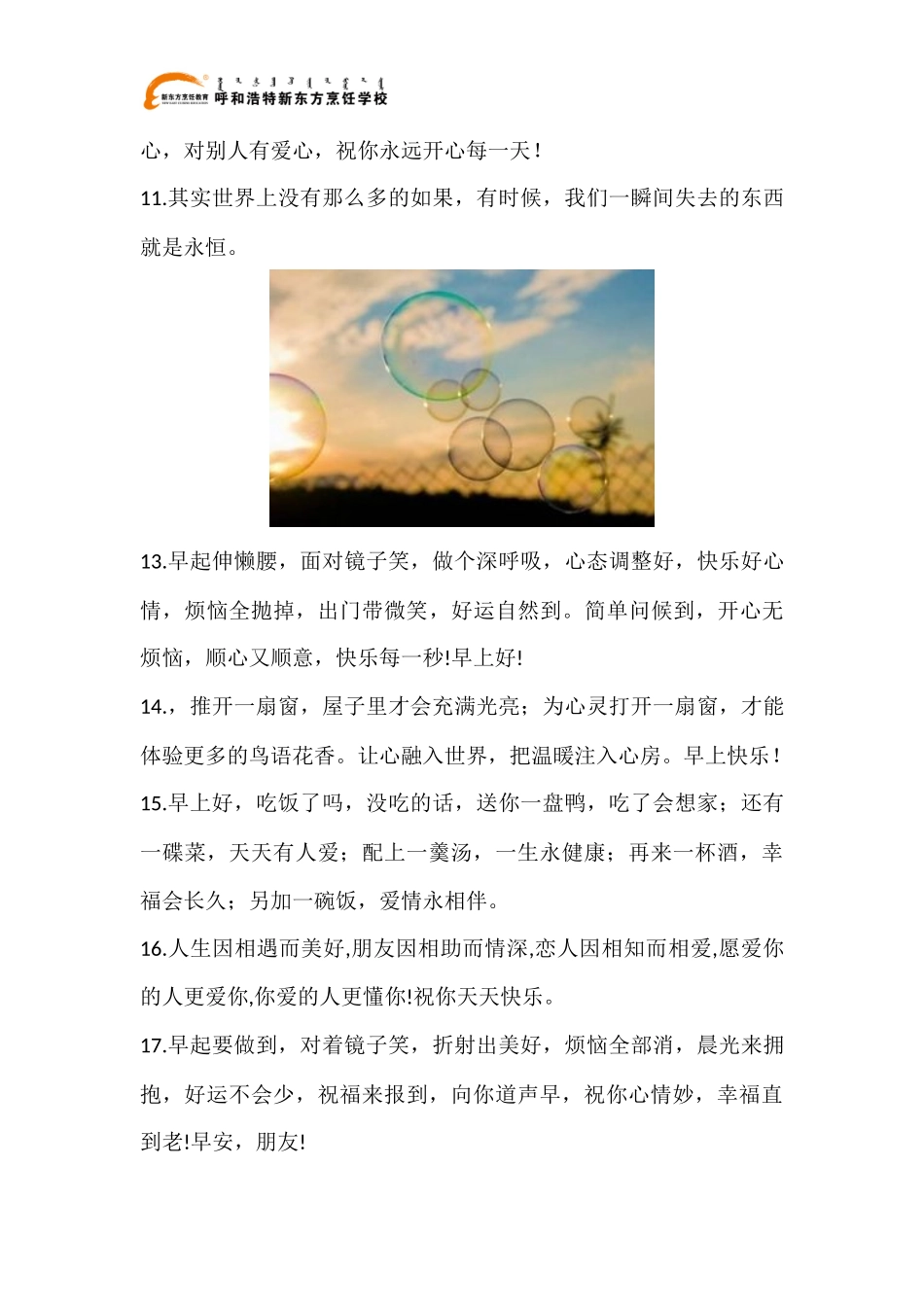 新东方烹饪教育 呼和浩特新东方烹饪学校

心，对别人有爱心，祝你永远开心每一天！

11.其实世界上没有那么多的如果，有时候，我们一瞬间失去的东西就是永恒。

13.早起伸懒腰，面对镜子笑，做个深呼吸，心态调整好，快乐好心情，烦恼全抛掉，出门带微笑，好运自然到。简单问候到，开心无烦恼，顺心又顺意，快乐每一秒!早上好!

14.，推开一扇窗，屋子里才会充满光亮；为心灵打开一扇窗，才能体验更多的鸟语花香。让心融入世界，把温暖注入心房。早上快乐！

15.早上好，吃饭了吗，没吃的话，送你一盘鸭，吃了会想家；还有一碟菜，天天有人爱；配上一羹汤，一生永健康；再来一杯酒，幸福会长久；另加一碗饭，爱情永相伴。

16.人生因相遇而美好,朋友因相助而情深,恋人因相知而相爱,愿爱你的人更爱你,你爱的人更懂你!祝你天天快乐。

17.早起要做到，对着镜子笑，折射出美好，烦恼全部消，晨光来拥抱，好运不会少，祝福来报到，向你道声早，祝你心情妙，幸福直到老!早安，朋友!